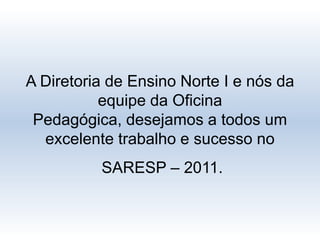 A Diretoria de Ensino Norte I e nós da equipe da Oficina Pedagógica, desejamos a todos um excelente trabalho e sucesso no

SARESP – 2011.